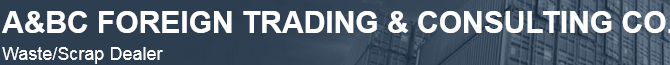 A&BC FOREIGN TRADING & CONSULTING CO.
Waste/Scrap Dealer